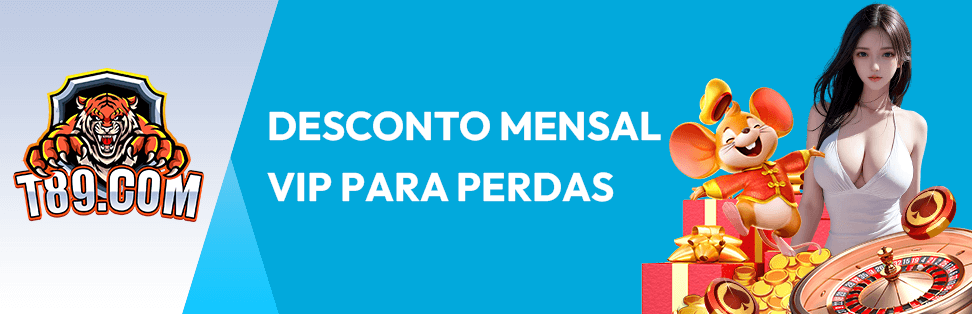 T89.COM

DESCONTO MENSAL VIP PARA PERDAS